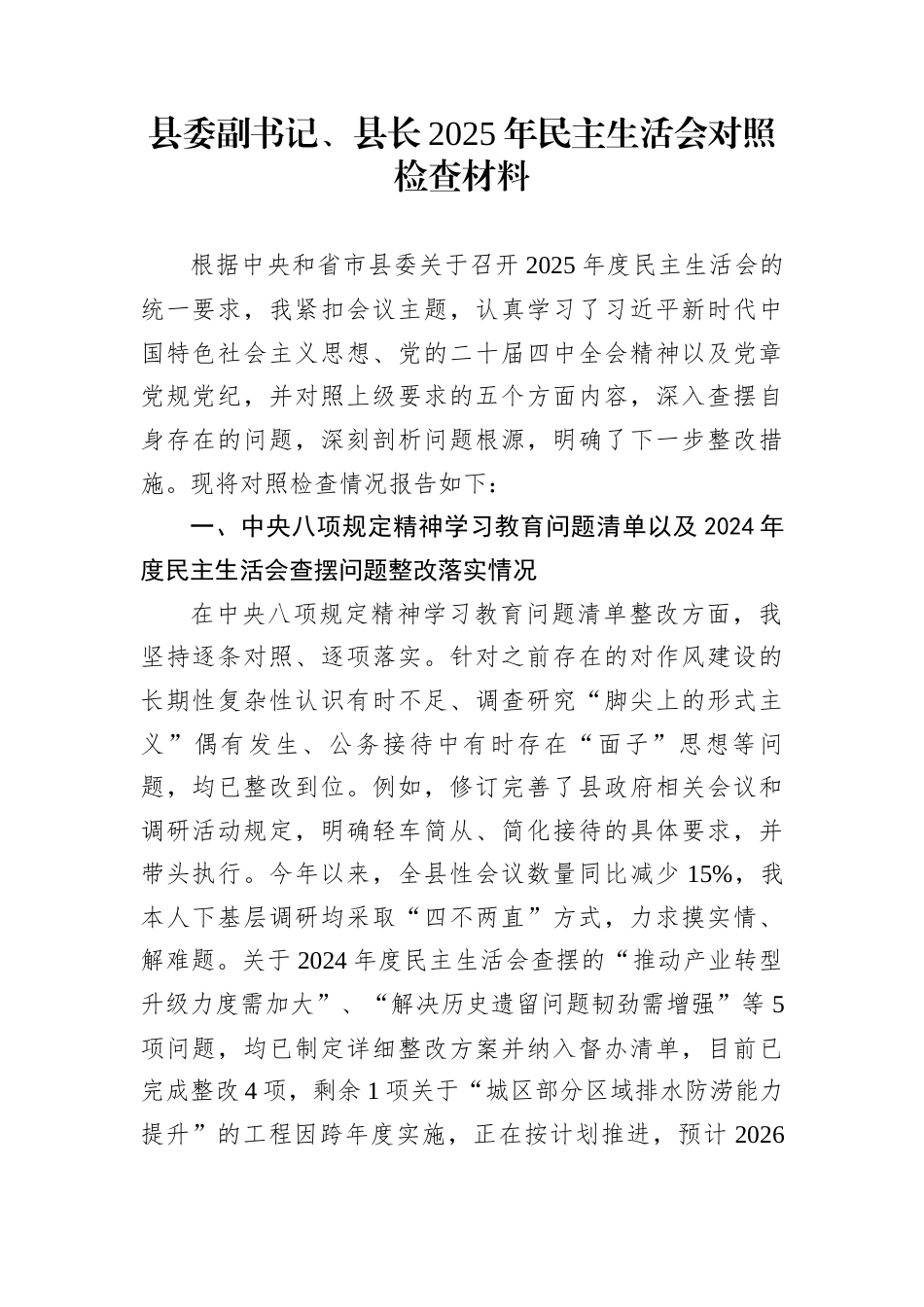 县委副书记、县长2025年民主生活会对照检查材料

根据中央和省市县委关于召开2025年度民主生活会的统一要求，我紧扣会议主题，认真学习了习近平新时代中国特色社会主义思想、党的二十届四中全会精神以及党章党规党纪，并对照上级要求的五个方面内容，深入查摆自身存在的问题，深刻剖析问题根源，明确了下一步整改措施。现将对照检查情况报告如下：

一、中央八项规定精神学习教育问题清单以及2024年度民主生活会查摆问题整改落实情况

在中央八项规定精神学习教育问题清单整改方面，我坚持逐条对照、逐项落实。针对之前存在的对作风建设的长期性复杂性认识有时不足、调查研究“脚尖上的形式主义”偶有发生、公务接待中有时存在“面子”思想等问题，均已整改到位。例如，修订完善了县政府相关会议和调研活动规定，明确轻车简从、简化接待的具体要求，并带头执行。今年以来，全县性会议数量同比减少15%，我本人下基层调研均采取“四不两直”方式，力求摸实情、解难题。关于2024年度民主生活会查摆的“推动产业转型升级力度需加大”、“解决历史遗留问题韧劲需增强”等5项问题，均已制定详细整改方案并纳入督办清单，目前已完成整改4项，剩余1项关于“城区部分区域排水防涝能力提升”的工程因跨年度实施，正在按计划推进，预计2026